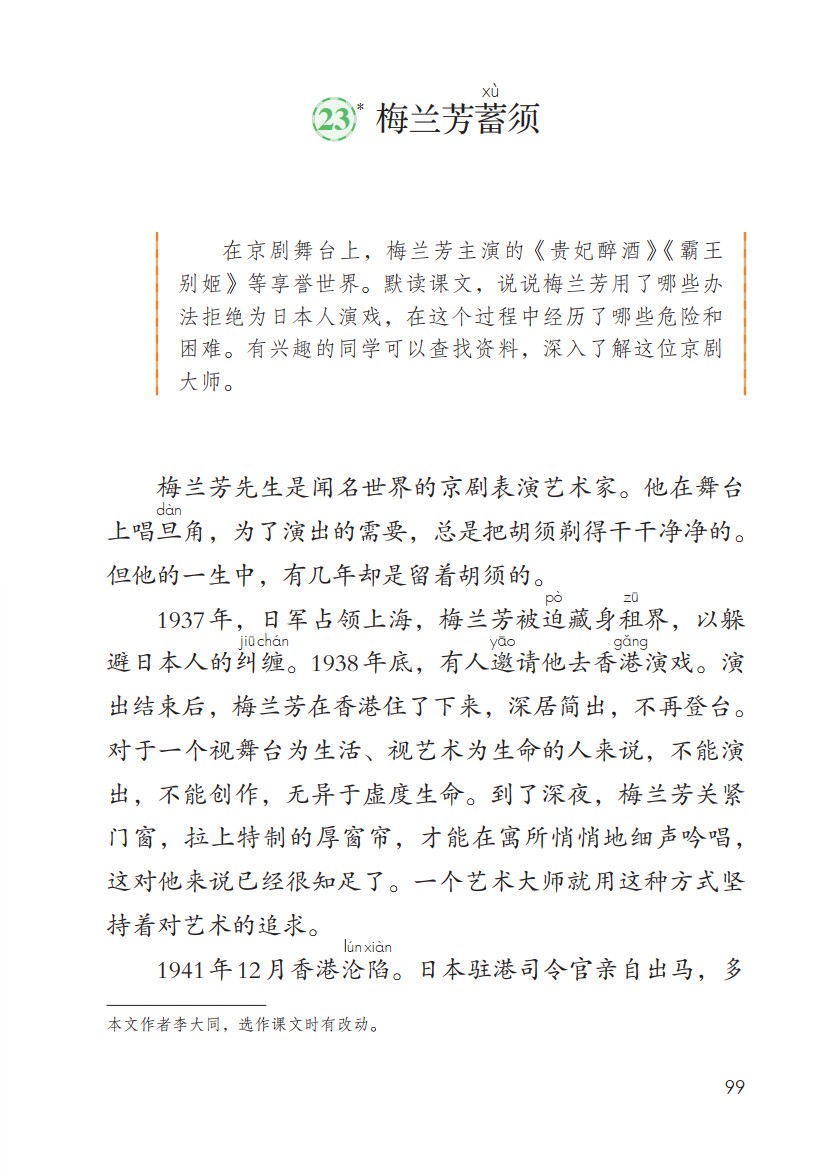 23* 梅兰芳蓄(xù)须

在京剧舞台上，梅兰芳主演的《贵妃醉酒》《霸王别姬》等享誉世界。默读课文，说说梅兰芳用了哪些办法拒绝为日本人演戏，在这个过程中经历了哪些危险和困难。有兴趣的同学可以查找资料，深入了解这位京剧大师。

梅兰芳先生是闻名世界的京剧表演艺术家。他在舞台上唱旦(dàn)角，为了演出的需要，总是把胡须剃得干干净净的。但他的一生中，有几年却是留着胡须的。

1937年，日军占领上海，梅兰芳被迫(pò)藏身租(zū)界，以躲避日本人的纠缠(jiūchán)。1938年底，有人邀(yāo)请他去香港(gǎng)演戏。演出结束后，梅兰芳在香港住了下来，深居简出，不再登台。对于一个视舞台为生活、视艺术为生命的人来说，不能演出，不能创作，无异于虚度生命。到了深夜，梅兰芳关紧门窗，拉上特制的厚窗帘，才能在寓所悄悄地细声吟唱，这对他来说已经很知足了。一个艺术大师就用这种方式坚持着对艺术的追求。

1941年12月香港沦陷(lúnxiàn)。日本驻港司令官亲自出马，多

本文作者李大同，选作课文时有改动。

99